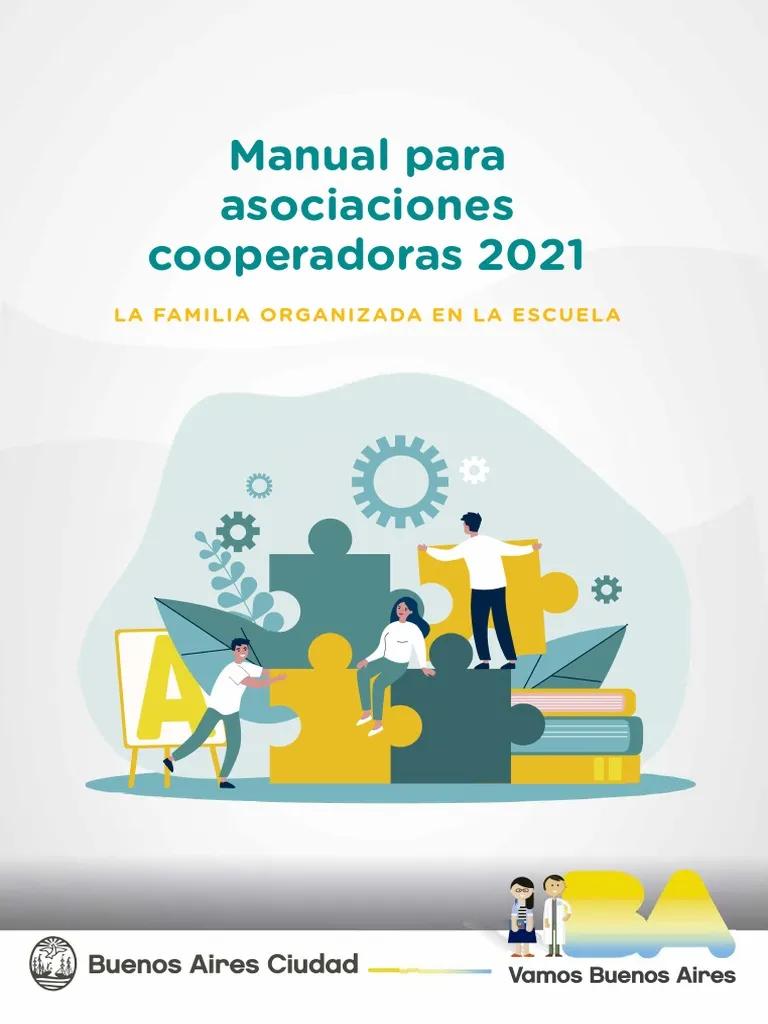 Manual para asociaciones cooperadoras 2021

LA FAMILIA ORGANIZADA EN LA ESCUELA

A

Buenos Aires Ciudad

BA

Vamos Buenos Aires